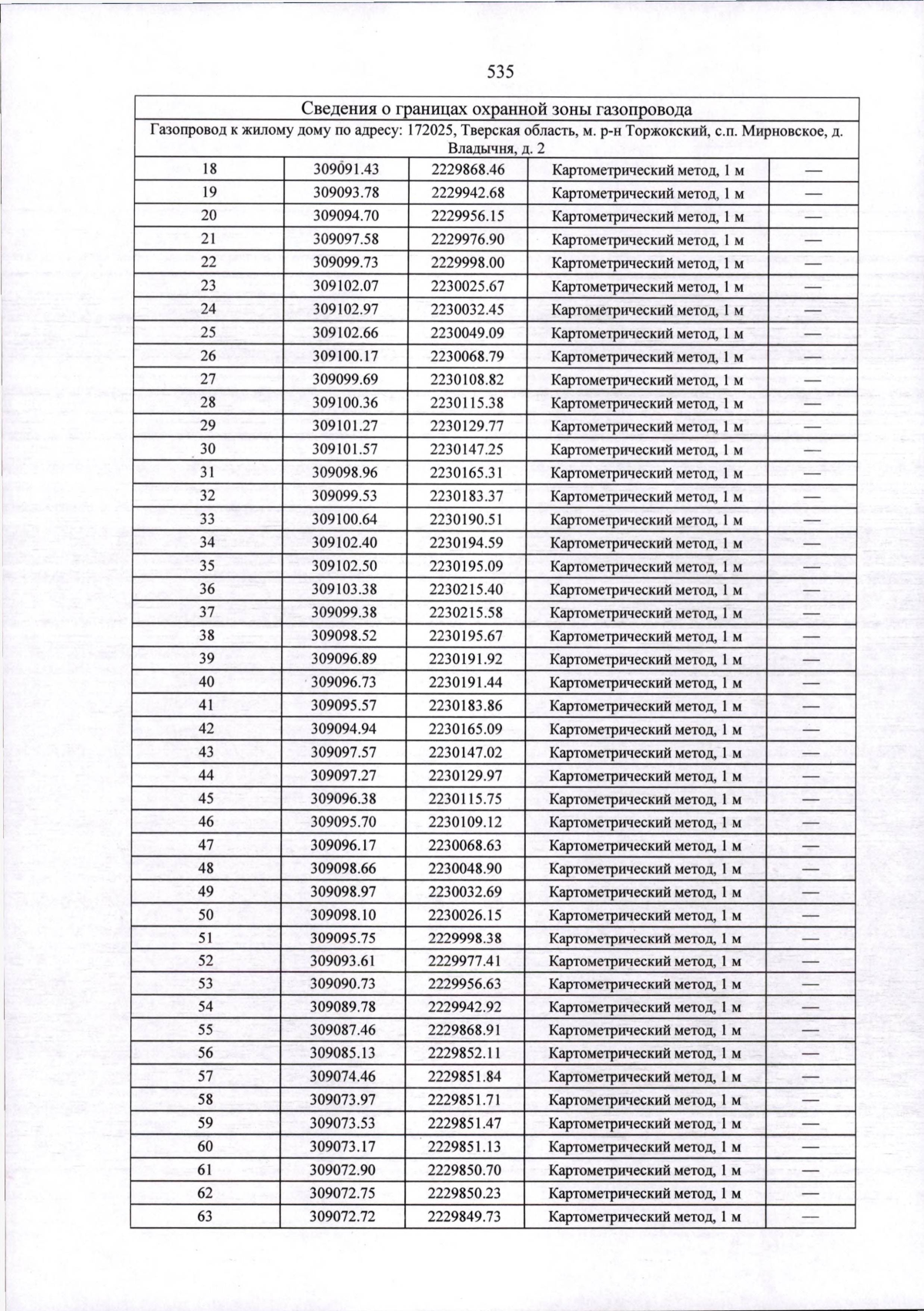 535

| Сведения о границах охранной зоны газопровода | | | | |
|---|---|---|---|---|
| Газопровод к жилому дому по адресу: 172025, Тверская область, м. р-н Торжокский, с.п. Мирновское, д. Владычня, д. 2 | | | | |
| 18 | 309091.43 | 2229868.46 | Картометрический метод, 1 м | — |
| 19 | 309093.78 | 2229942.68 | Картометрический метод, 1 м | — |
| 20 | 309094.70 | 2229956.15 | Картометрический метод, 1 м | — |
| 21 | 309097.58 | 2229976.90 | Картометрический метод, 1 м | — |
| 22 | 309099.73 | 2229998.00 | Картометрический метод, 1 м | — |
| 23 | 309102.07 | 2230025.67 | Картометрический метод, 1 м | — |
| 24 | 309102.97 | 2230032.45 | Картометрический метод, 1 м | — |
| 25 | 309102.66 | 2230049.09 | Картометрический метод, 1 м | — |
| 26 | 309100.17 | 2230068.79 | Картометрический метод, 1 м | — |
| 27 | 309099.69 | 2230108.82 | Картометрический метод, 1 м | — |
| 28 | 309100.36 | 2230115.38 | Картометрический метод, 1 м | — |
| 29 | 309101.27 | 2230129.77 | Картометрический метод, 1 м | — |
| 30 | 309101.57 | 2230147.25 | Картометрический метод, 1 м | — |
| 31 | 309098.96 | 2230165.31 | Картометрический метод, 1 м | — |
| 32 | 309099.53 | 2230183.37 | Картометрический метод, 1 м | — |
| 33 | 309100.64 | 2230190.51 | Картометрический метод, 1 м | — |
| 34 | 309102.40 | 2230194.59 | Картометрический метод, 1 м | — |
| 35 | 309102.50 | 2230195.09 | Картометрический метод, 1 м | — |
| 36 | 309103.38 | 2230215.40 | Картометрический метод, 1 м | — |
| 37 | 309099.38 | 2230215.58 | Картометрический метод, 1 м | — |
| 38 | 309098.52 | 2230195.67 | Картометрический метод, 1 м | — |
| 39 | 309096.89 | 2230191.92 | Картометрический метод, 1 м | — |
| 40 | 309096.73 | 2230191.44 | Картометрический метод, 1 м | — |
| 41 | 309095.57 | 2230183.86 | Картометрический метод, 1 м | — |
| 42 | 309094.94 | 2230165.09 | Картометрический метод, 1 м | — |
| 43 | 309097.57 | 2230147.02 | Картометрический метод, 1 м | — |
| 44 | 309097.27 | 2230129.97 | Картометрический метод, 1 м | — |
| 45 | 309096.38 | 2230115.75 | Картометрический метод, 1 м | — |
| 46 | 309095.70 | 2230109.12 | Картометрический метод, 1 м | — |
| 47 | 309096.17 | 2230068.63 | Картометрический метод, 1 м | — |
| 48 | 309098.66 | 2230048.90 | Картометрический метод, 1 м | — |
| 49 | 309098.97 | 2230032.69 | Картометрический метод, 1 м | — |
| 50 | 309098.10 | 2230026.15 | Картометрический метод, 1 м | — |
| 51 | 309095.75 | 2229998.38 | Картометрический метод, 1 м | — |
| 52 | 309093.61 | 2229977.41 | Картометрический метод, 1 м | — |
| 53 | 309090.73 | 2229956.63 | Картометрический метод, 1 м | — |
| 54 | 309089.78 | 2229942.92 | Картометрический метод, 1 м | — |
| 55 | 309087.46 | 2229868.91 | Картометрический метод, 1 м | — |
| 56 | 309085.13 | 2229852.11 | Картометрический метод, 1 м | — |
| 57 | 309074.46 | 2229851.84 | Картометрический метод, 1 м | — |
| 58 | 309073.97 | 2229851.71 | Картометрический метод, 1 м | — |
| 59 | 309073.53 | 2229851.47 | Картометрический метод, 1 м | — |
| 60 | 309073.17 | 2229851.13 | Картометрический метод, 1 м | — |
| 61 | 309072.90 | 2229850.70 | Картометрический метод, 1 м | — |
| 62 | 309072.75 | 2229850.23 | Картометрический метод, 1 м | — |
| 63 | 309072.72 | 2229849.73 | Картометрический метод, 1 м | — |